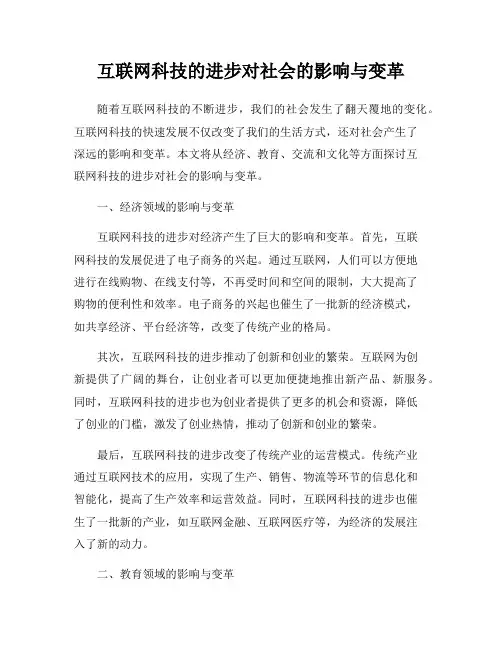 互联网科技的进步对社会的影响与变革

随着互联网科技的不断进步，我们的社会发生了翻天覆地的变化。互联网科技的快速发展不仅改变了我们的生活方式，还对社会产生了深远的影响和变革。本文将从经济、教育、交流和文化等方面探讨互联网科技的进步对社会的影响与变革。

一、经济领域的影响与变革

互联网科技的进步对经济产生了巨大的影响和变革。首先，互联网科技的发展促进了电子商务的兴起。通过互联网，人们可以方便地进行在线购物、在线支付等，不再受时间和空间的限制，大大提高了购物的便利性和效率。电子商务的兴起也催生了一批新的经济模式，如共享经济、平台经济等，改变了传统产业的格局。

其次，互联网科技的进步推动了创新和创业的繁荣。互联网为创新提供了广阔的舞台，让创业者可以更加便捷地推出新产品、新服务。同时，互联网科技的进步也为创业者提供了更多的机会和资源，降低了创业的门槛，激发了创业热情，推动了创新和创业的繁荣。

最后，互联网科技的进步改变了传统产业的运营模式。传统产业通过互联网技术的应用，实现了生产、销售、物流等环节的信息化和智能化，提高了生产效率和运营效益。同时，互联网科技的进步也催生了一批新的产业，如互联网金融、互联网医疗等，为经济的发展注入了新的动力。

二、教育领域的影响与变革